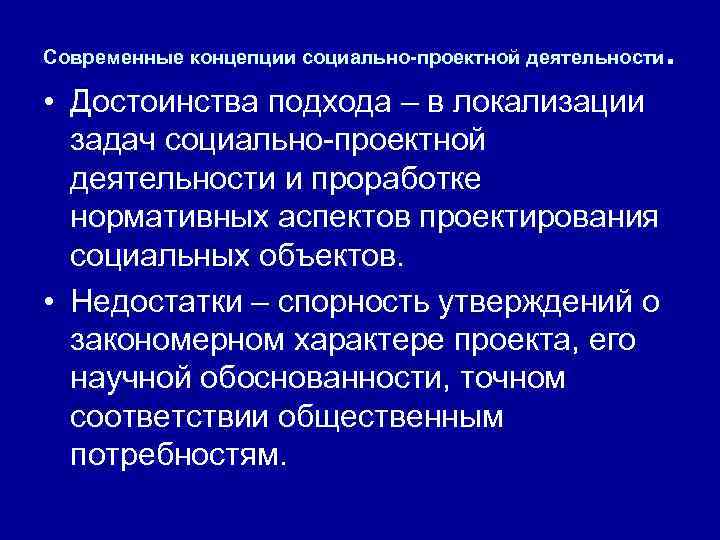 Современные концепции социально-проектной деятельности.

• Достоинства подхода – в локализации задач социально-проектной деятельности и проработке нормативных аспектов проектирования социальных объектов.

• Недостатки – спорность утверждений о закономерном характере проекта, его научной обоснованности, точном соответствии общественным потребностям.